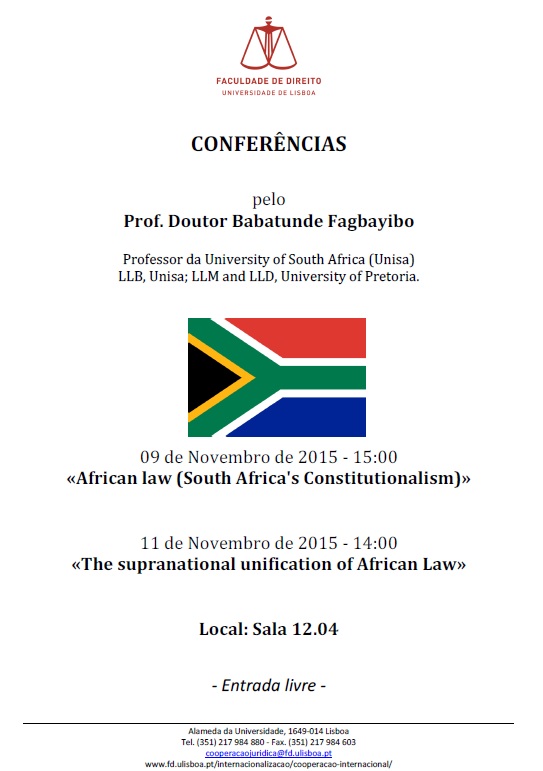 FACULDADE DE DIREITO
UNIVERSIDADE DE LISBOA

CONFERÊNCIAS

pelo
Prof. Doutor Babatunde Fagbayibo

Professor da University of South Africa (Unisa)
LLB, Unisa; LLM and LLD, University of Pretoria.

09 de Novembro de 2015 - 15:00
«African law (South Africa's Constitutionalism)»

11 de Novembro de 2015 - 14:00
«The supranational unification of African Law»

Local: Sala 12.04

- Entrada livre -

Alameda da Universidade, 1649-014 Lisboa
Tel. (351) 217 984 880 - Fax. (351) 217 984 603
cooperacaojuridica@fd.ulisboa.pt
www.fd.ulisboa.pt/internacionalizacao/cooperacao-internacional/